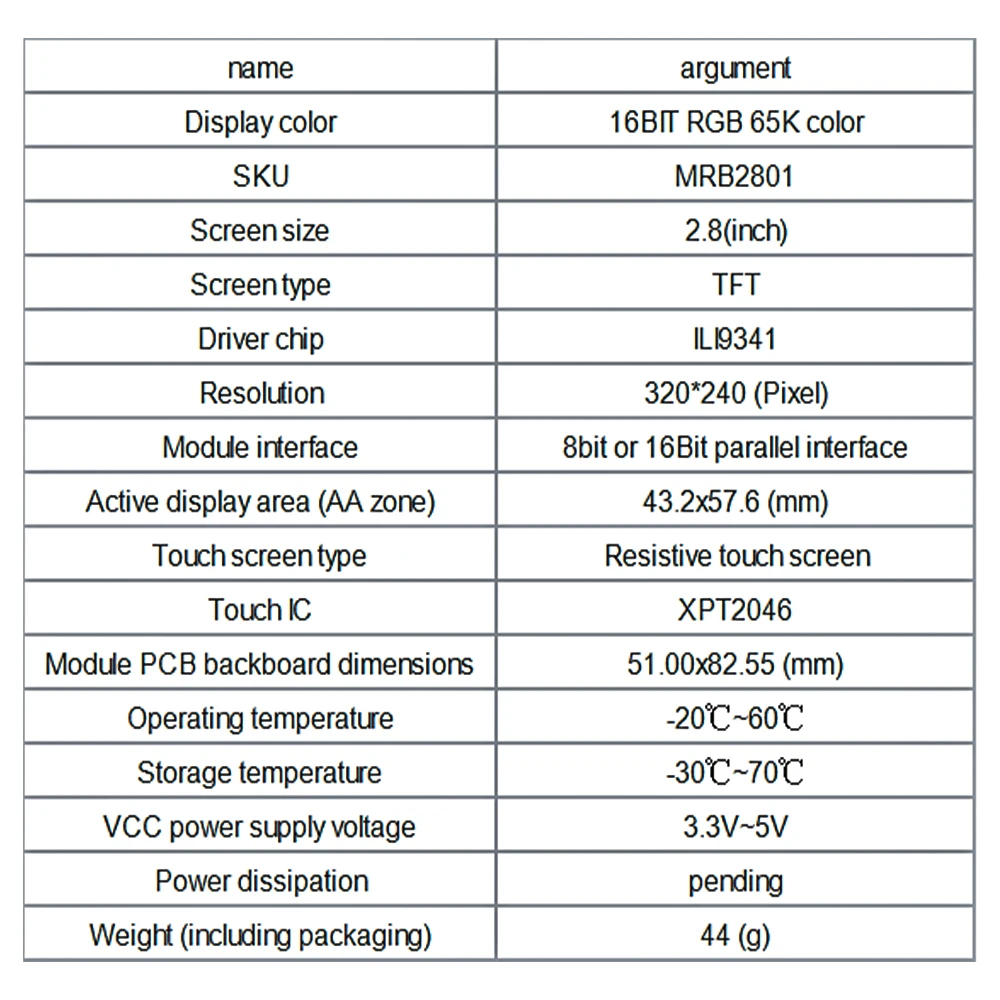 | name | argument |
|---|---|
| Display color | 16BIT RGB 65K color |
| SKU | MRB2801 |
| Screen size | 2.8(inch) |
| Screen type | TFT |
| Driver chip | ILI9341 |
| Resolution | 320*240 (Pixel) |
| Module interface | 8bit or 16Bit parallel interface |
| Active display area (AA zone) | 43.2x57.6 (mm) |
| Touch screen type | Resistive touch screen |
| Touch IC | XPT2046 |
| Module PCB backboard dimensions | 51.00x82.55 (mm) |
| Operating temperature | -20℃~60℃ |
| Storage temperature | -30℃~70℃ |
| VCC power supply voltage | 3.3V~5V |
| Power dissipation | pending |
| Weight (including packaging) | 44 (g) |